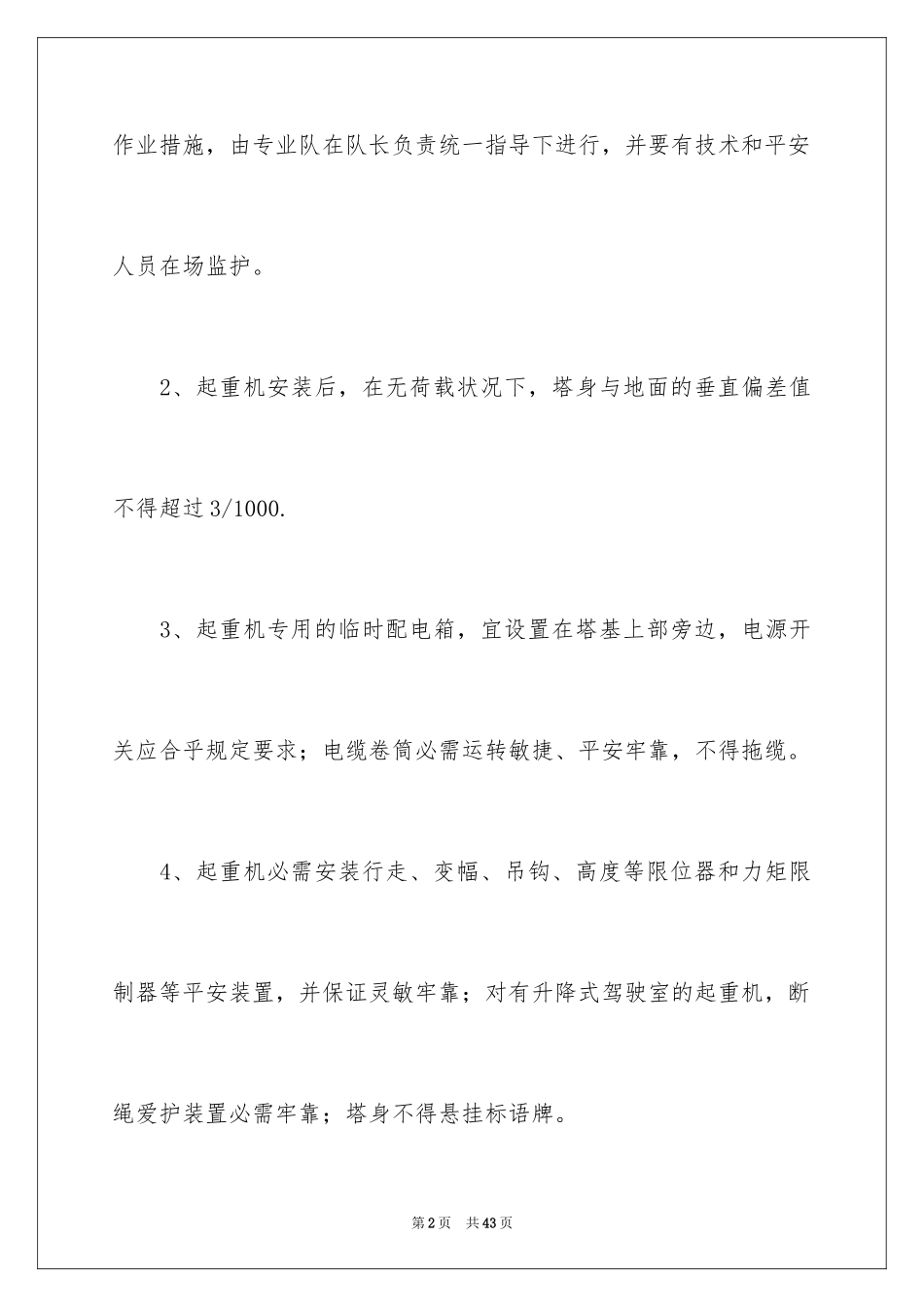 作业措施，由专业队在队长负责统一指导下进行，并要有技术和平安人员在场监护。

2、起重机安装后，在无荷载状况下，塔身与地面的垂直偏差值不得超过3/1000.

3、起重机专用的临时配电箱，宜设置在塔基上部旁边，电源开关应合乎规定要求；电缆卷筒必需运转敏捷、平安牢靠，不得拖缆。

4、起重机必需安装行走、变幅、吊钩、高度等限位器和力矩限制器等平安装置，并保证灵敏牢靠；对有升降式驾驶室的起重机，断绳爱护装置必需牢靠；塔身不得悬挂标语牌。

第2页 共43页